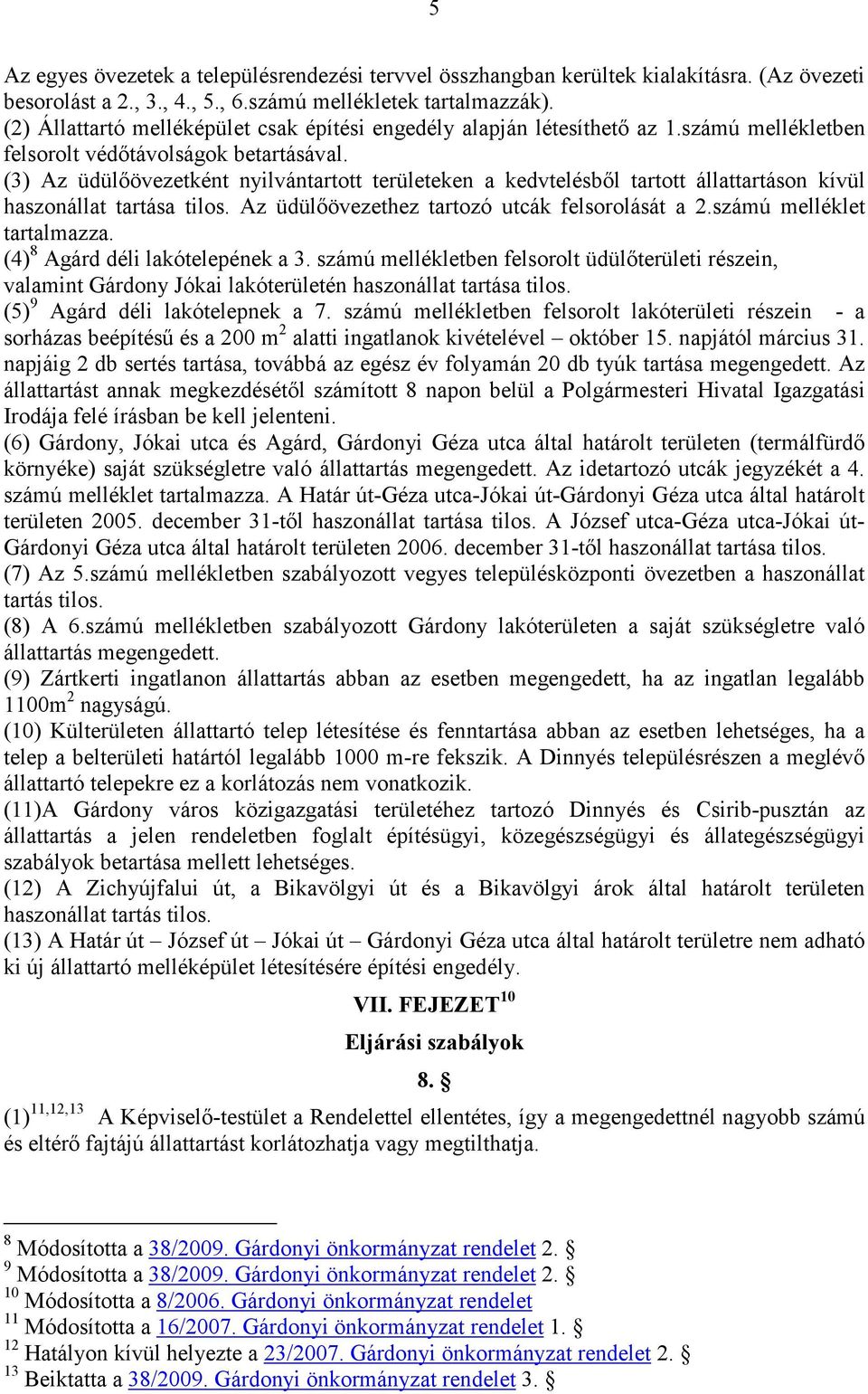 5

Az egyes övezetek a településrendezési tervvel összhangban kerültek kialakításra. (Az övezeti besorolást a 2., 3., 4., 5., 6.számú mellékletek tartalmazzák).
(2) Állattartó melléképület csak építési engedély alapján létesíthető az 1.számú mellékletben felsorolt védőtávolságok betartásával.
(3) Az üdülőövezetként nyilvántartott területeken a kedvtelésből tartott állattartáson kívül haszonállat tartása tilos. Az üdülőövezethez tartozó utcák felsorolását a 2.számú melléklet tartalmazza.
(4)$^8$ Agárd déli lakótelepének a 3. számú mellékletben felsorolt üdülőterületi részein, valamint Gárdony Jókai lakóterületén haszonállat tartása tilos.
(5)$^9$ Agárd déli lakótelepnek a 7. számú mellékletben felsorolt lakóterületi részein - a sorházas beépítésű és a 200 m$^2$ alatti ingatlanok kivételével – október 15. napjától március 31. napjáig 2 db sertés tartása, továbbá az egész év folyamán 20 db tyúk tartása megengedett. Az állattartást annak megkezdésétől számított 8 napon belül a Polgármesteri Hivatal Igazgatási Irodája felé írásban be kell jelenteni.
(6) Gárdony, Jókai utca és Agárd, Gárdonyi Géza utca által határolt területen (termálfürdő környéke) saját szükségletre való állattartás megengedett. Az idetartozó utcák jegyzékét a 4. számú melléklet tartalmazza. A Határ út-Géza utca-Jókai út-Gárdonyi Géza utca által határolt területen 2005. december 31-től haszonállat tartása tilos. A József utca-Géza utca-Jókai út-Gárdonyi Géza utca által határolt területen 2006. december 31-től haszonállat tartása tilos.
(7) Az 5.számú mellékletben szabályozott vegyes településközponti övezetben a haszonállat tartás tilos.
(8) A 6.számú mellékletben szabályozott Gárdony lakóterületen a saját szükségletre való állattartás megengedett.
(9) Zártkerti ingatlanon állattartás abban az esetben megengedett, ha az ingatlan legalább 1100m$^2$ nagyságú.
(10) Külterületen állattartó telep létesítése és fenntartása abban az esetben lehetséges, ha a telep a belterületi határtól legalább 1000 m-re fekszik. A Dinnyés településrészen a meglévő állattartó telepekre ez a korlátozás nem vonatkozik.
(11)A Gárdony város közigazgatási területéhez tartozó Dinnyés és Csirib-pusztán az állattartás a jelen rendeletben foglalt építésügyi, közegészségügyi és állategészségügyi szabályok betartása mellett lehetséges.
(12) A Zichyújfalui út, a Bikavölgyi út és a Bikavölgyi árok által határolt területen haszonállat tartás tilos.
(13) A Határ út – József út – Jókai út – Gárdonyi Géza utca által határolt területre nem adható ki új állattartó melléképület létesítésére építési engedély.

VII. FEJEZET$^{10}$
Eljárási szabályok
8. §

(1)$^{11,12,13}$ A Képviselő-testület a Rendelettel ellentétes, így a megengedettnél nagyobb számú és eltérő fajtájú állattartást korlátozhatja vagy megtilthatja.

$^8$ Módosította a 38/2009. Gárdonyi önkormányzat rendelet 2. §
$^9$ Módosította a 38/2009. Gárdonyi önkormányzat rendelet 2. §
$^{10}$ Módosította a 8/2006. Gárdonyi önkormányzat rendelet
$^{11}$ Módosította a 16/2007. Gárdonyi önkormányzat rendelet 1. §
$^{12}$ Hatályon kívül helyezte a 23/2007. Gárdonyi önkormányzat rendelet 2. §
$^{13}$ Beiktatta a 38/2009. Gárdonyi önkormányzat rendelet 3. §